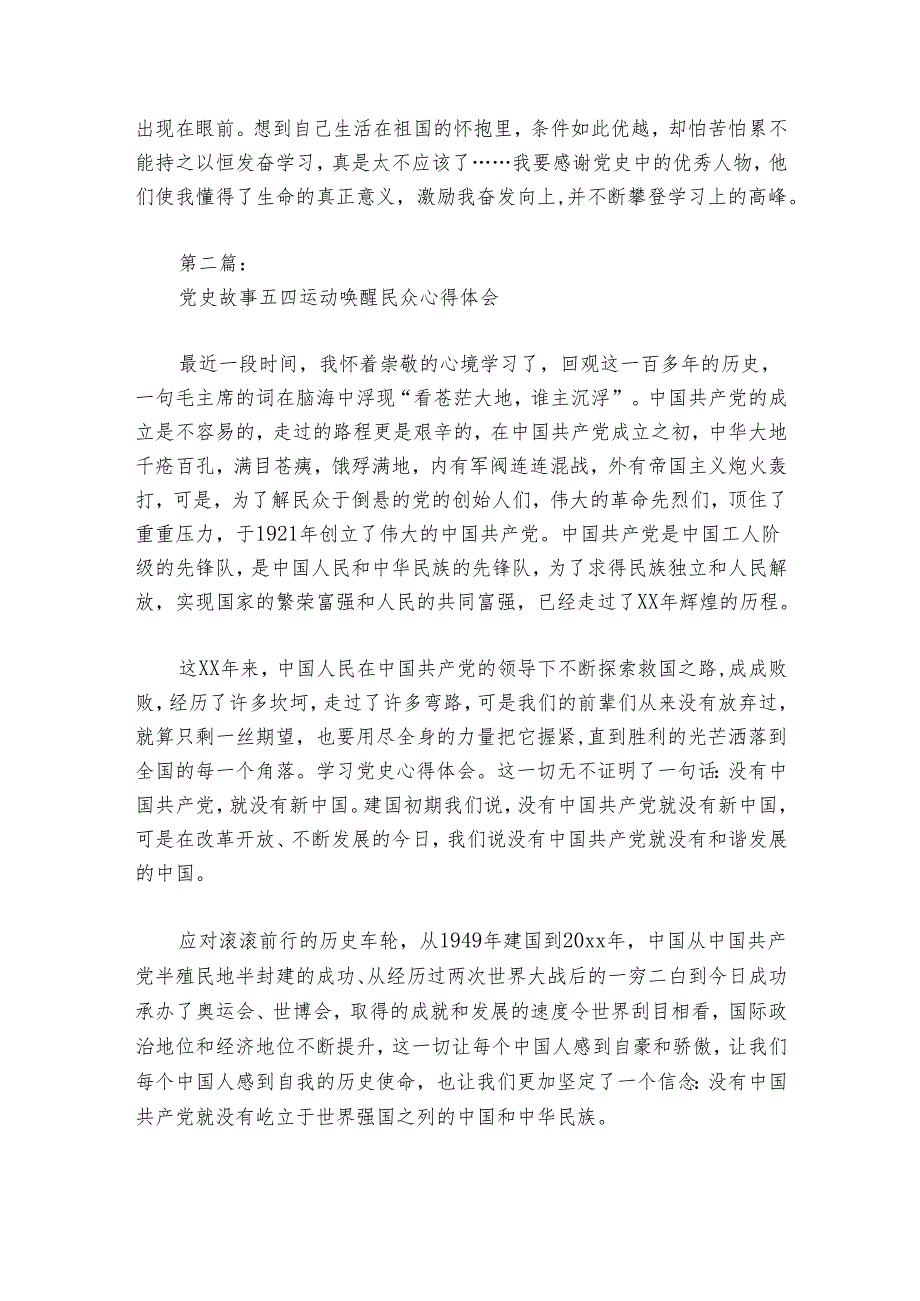 出现在眼前。想到自己生活在祖国的怀抱里，条件如此优越，却怕苦怕累不能持之以恒发奋学习，真是太不应该了……我要感谢党史中的优秀人物，他们使我懂得了生命的真正意义，激励我奋发向上，并不断攀登学习上的高峰。

第二篇：
党史故事五四运动唤醒民众心得体会

最近一段时间，我怀着崇敬的心境学习了，回观这一百多年的历史，一句毛主席的词在脑海中浮现“看苍茫大地，谁主沉浮”。中国共产党的成立是不容易的，走过的路程更是艰辛的，在中国共产党成立之初，中华大地千疮百孔，满目苍痍，饿殍满地，内有军阀连连混战，外有帝国主义炮火轰打，可是，为了解民众于倒悬的党的创始人们，伟大的革命先烈们，顶住了重重压力，于1921年创立了伟大的中国共产党。中国共产党是中国工人阶级的先锋队，是中国人民和中华民族的先锋队，为了求得民族独立和人民解放，实现国家的繁荣富强和人民的共同富强，已经走过了XX年辉煌的历程。

这XX年来，中国人民在中国共产党的领导下不断探索救国之路，成成败败，经历了许多坎坷，走过了许多弯路，可是我们的前辈们从来没有放弃过，就算只剩一丝期望，也要用尽全身的力量把它握紧，直到胜利的光芒洒落到全国的每一个角落。学习党史心得体会。这一切无不证明了一句话：没有中国共产党，就没有新中国。建国初期我们说，没有中国共产党就没有新中国，可是在改革开放、不断发展的今日，我们说没有中国共产党就没有和谐发展的中国。

应对滚滚前行的历史车轮，从1949年建国到20xx年，中国从中国共产党半殖民地半封建的成功、从经历过两次世界大战后的一穷二白到今日成功承办了奥运会、世博会，取得的成就和发展的速度令世界刮目相看，国际政治地位和经济地位不断提升，这一切让每个中国人感到自豪和骄傲，让我们每个中国人感到自我的历史使命，也让我们更加坚定了一个信念：没有中国共产党就没有屹立于世界强国之列的中国和中华民族。